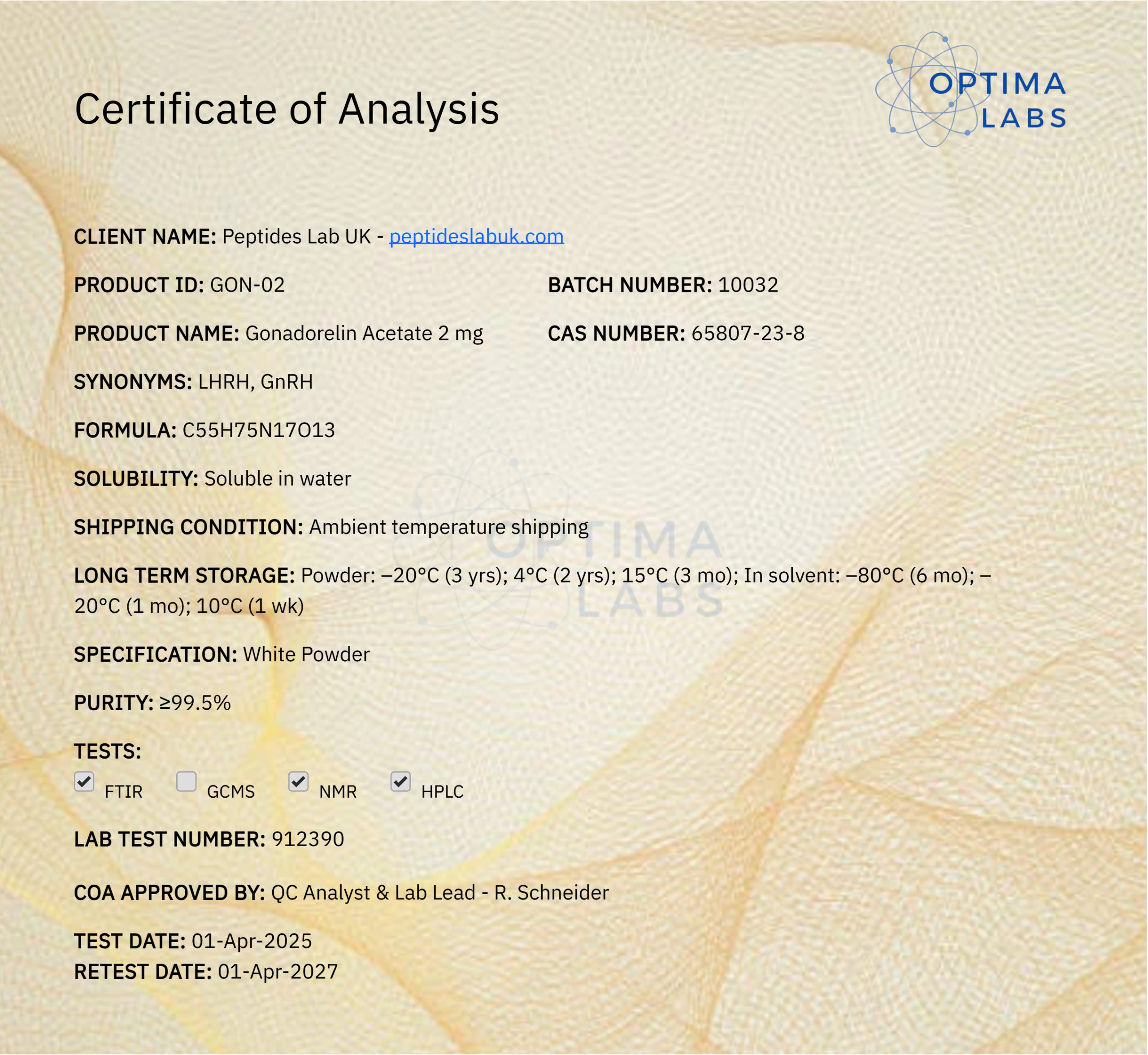 Certificate of Analysis

OPTIMA LABS

CLIENT NAME: Peptides Lab UK - peptideslabuk.com

PRODUCT ID: GON-02

BATCH NUMBER: 10032

PRODUCT NAME: Gonadorelin Acetate 2 mg

CAS NUMBER: 65807-23-8

SYNONYMS: LHRH, GnRH

FORMULA: C55H75N17O13

SOLUBILITY: Soluble in water

SHIPPING CONDITION: Ambient temperature shipping

LONG TERM STORAGE: Powder: –20°C (3 yrs); 4°C (2 yrs); 15°C (3 mo); In solvent: –80°C (6 mo); –20°C (1 mo); 10°C (1 wk)

OPTIMA LABS

SPECIFICATION: White Powder

PURITY: ≥99.5%

TESTS:
FTIR GCMS NMR HPLC

LAB TEST NUMBER: 912390

COA APPROVED BY: QC Analyst & Lab Lead - R. Schneider

TEST DATE: 01-Apr-2025
RETEST DATE: 01-Apr-2027